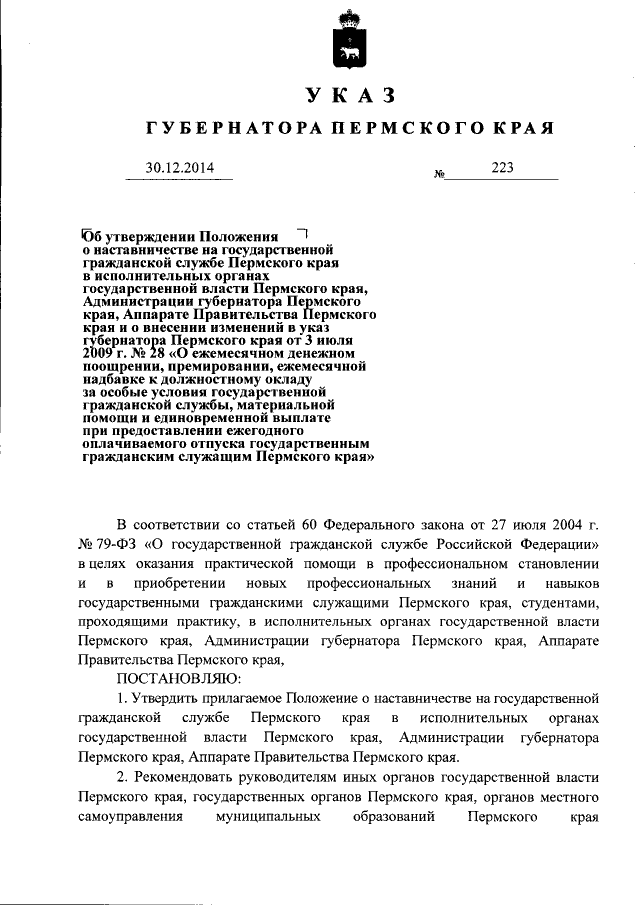 УКАЗ

ГУБЕРНАТОРА ПЕРМСКОГО КРАЯ

30.12.2014 № 223

Об утверждении Положения о наставничестве на государственной гражданской службе Пермского края в исполнительных органах государственной власти Пермского края, Администрации губернатора Пермского края, Аппарате Правительства Пермского края и о внесении изменений в указ губернатора Пермского края от 3 июля 2009 г. № 28 «О ежемесячном денежном поощрении, премировании, ежемесячной надбавке к должностному окладу за особые условия государственной гражданской службы, материальной помощи и единовременной выплате при предоставлении ежегодного оплачиваемого отпуска государственным гражданским служащим Пермского края»

В соответствии со статьей 60 Федерального закона от 27 июля 2004 г. № 79-ФЗ «О государственной гражданской службе Российской Федерации» в целях оказания практической помощи в профессиональном становлении и в приобретении новых профессиональных знаний и навыков государственными гражданскими служащими Пермского края, студентами, проходящими практику, в исполнительных органах государственной власти Пермского края, Администрации губернатора Пермского края, Аппарате Правительства Пермского края,

ПОСТАНОВЛЯЮ:

1. Утвердить прилагаемое Положение о наставничестве на государственной гражданской службе Пермского края в исполнительных органах государственной власти Пермского края, Администрации губернатора Пермского края, Аппарате Правительства Пермского края.

2. Рекомендовать руководителям иных органов государственной власти Пермского края, государственных органов Пермского края, органов местного самоуправления муниципальных образований Пермского края